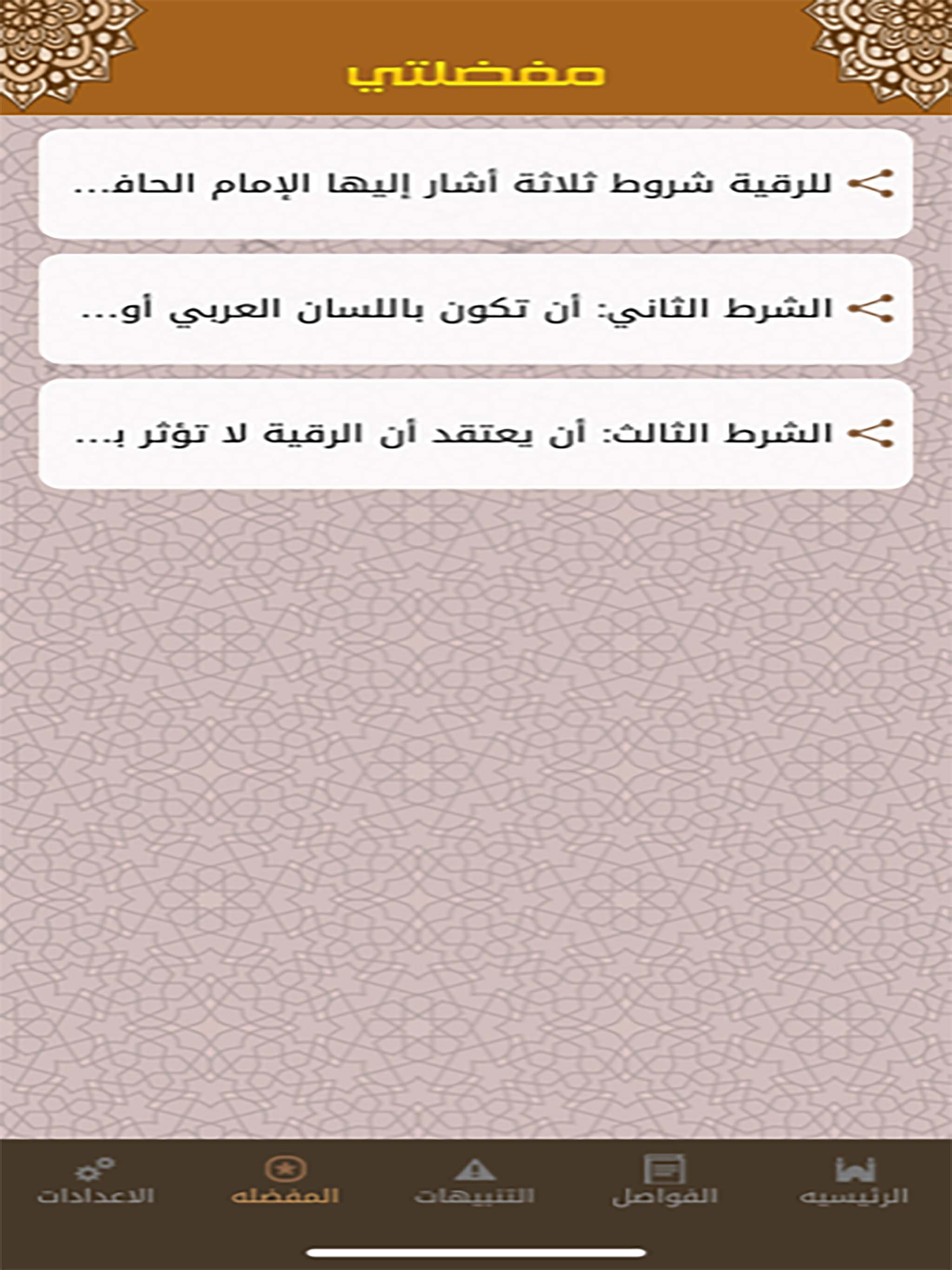 مفضلتي

للرقية شروط ثلاثة أشار إليها الإمام الحاف...

الشرط الثاني: أن تكون باللسان العربي أو...

الشرط الثالث: أن يعتقد أن الرقية لا تؤثر ب...

الرئيسيه
الفواصل
التنبيهات
المفضله
الاعدادات